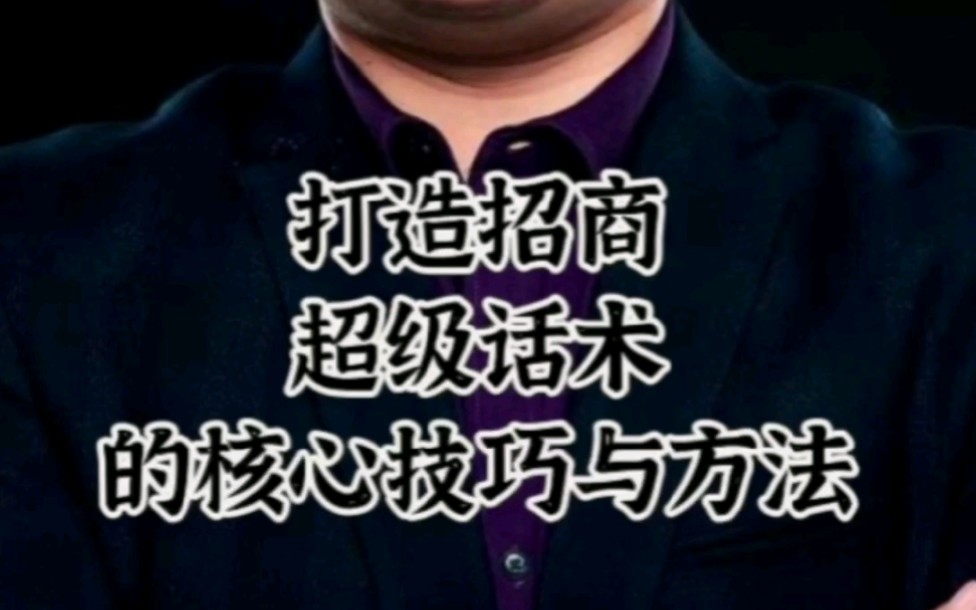 打造招商
超级话术
的核心技巧与方法